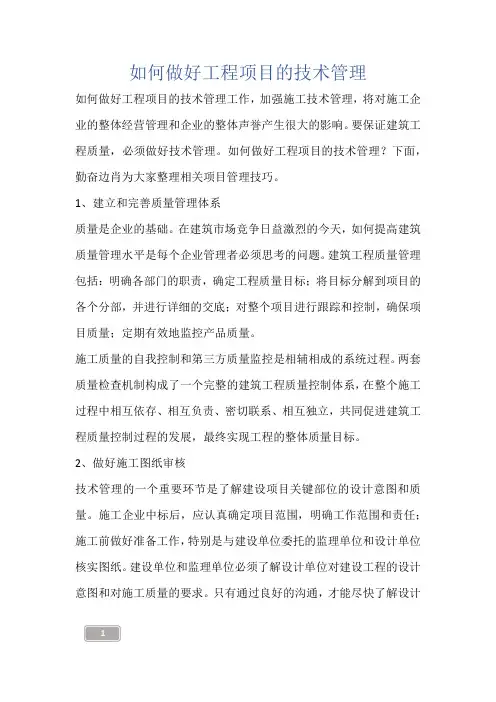 如何做好工程项目的技术管理

如何做好工程项目的技术管理工作，加强施工技术管理，将对施工企业的整体经营管理和企业的整体声誉产生很大的影响。要保证建筑工程质量，必须做好技术管理。如何做好工程项目的技术管理？下面，勤奋边肖为大家整理相关项目管理技巧。

1、建立和完善质量管理体系

质量是企业的基础。在建筑市场竞争日益激烈的今天，如何提高建筑质量管理水平是每个企业管理者必须思考的问题。建筑工程质量管理包括：明确各部门的职责，确定工程质量目标；将目标分解到项目的各个分部，并进行详细的交底；对整个项目进行跟踪和控制，确保项目质量；定期有效地监控产品质量。

施工质量的自我控制和第三方质量监控是相辅相成的系统过程。两套质量检查机制构成了一个完整的建筑工程质量控制体系，在整个施工过程中相互依存、相互负责、密切联系、相互独立，共同促进建筑工程质量控制过程的发展，最终实现工程的整体质量目标。

2、做好施工图纸审核

技术管理的一个重要环节是了解建设项目关键部位的设计意图和质量。施工企业中标后，应认真确定项目范围，明确工作范围和责任；施工前做好准备工作，特别是与建设单位委托的监理单位和设计单位核实图纸。建设单位和监理单位必须了解设计单位对建设工程的设计意图和对施工质量的要求。只有通过良好的沟通，才能尽快了解设计

1